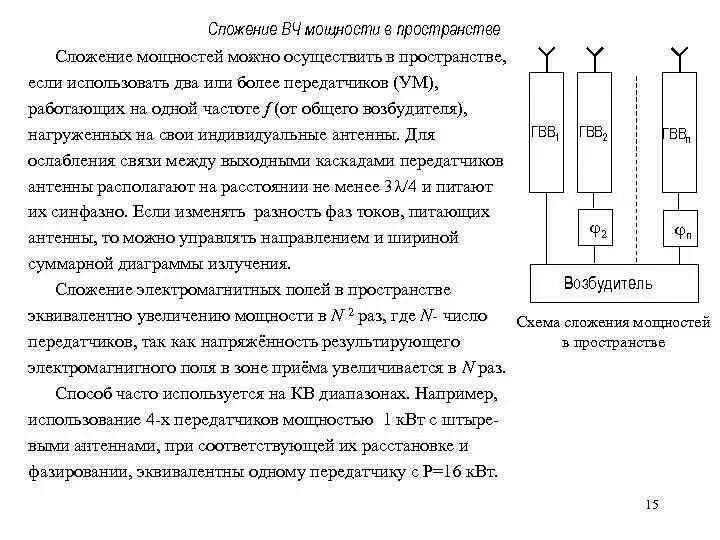 Сложение ВЧ мощности в пространстве

Сложение мощностей можно осуществить в пространстве, если использовать два или более передатчиков (УМ), работающих на одной частоте $f$ (от общего возбудителя), нагруженных на свои индивидуальные антенны. Для ослабления связи между выходными каскадами передатчиков антенны располагают на расстоянии не менее $3\lambda/4$ и питают их синфазно. Если изменять разность фаз токов, питающих антенны, то можно управлять направлением и шириной суммарной диаграммы излучения.

Сложение электромагнитных полей в пространстве эквивалентно увеличению мощности в $N^2$ раз, где $N$- число передатчиков, так как напряжённость результирующего электромагнитного поля в зоне приёма увеличивается в $N$ раз.

Способ часто используется на КВ диапазонах. Например, использование 4-х передатчиков мощностью 1 кВт с штыревыми антеннами, при соответствующей их расстановке и фазировании, эквивалентны одному передатчику с Р=16 кВт.

ГВВ$_1$ ГВВ$_2$ ГВВ$_n$

$\varphi_2$ $\varphi_n$

Возбудитель

Схема сложения мощностей в пространстве

15